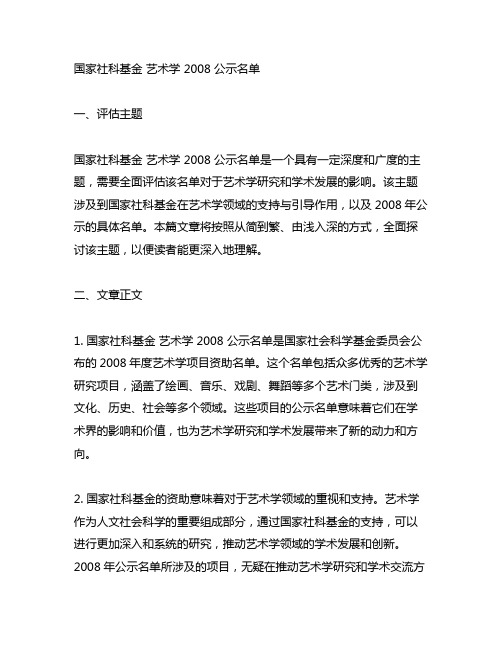 国家社科基金 艺术学 2008 公示名单

一、评估主题

国家社科基金 艺术学 2008 公示名单是一个具有一定深度和广度的主题，需要全面评估该名单对于艺术学研究和学术发展的影响。该主题涉及到国家社科基金在艺术学领域的支持与引导作用，以及 2008 年公示的具体名单。本篇文章将按照从简到繁、由浅入深的方式，全面探讨该主题，以便读者能更深入地理解。

二、文章正文

1. 国家社科基金 艺术学 2008 公示名单是国家社会科学基金委员会公布的 2008 年度艺术学项目资助名单。这个名单包括众多优秀的艺术学研究项目，涵盖了绘画、音乐、戏剧、舞蹈等多个艺术门类，涉及到文化、历史、社会等多个领域。这些项目的公示名单意味着它们在学术界的影响和价值，也为艺术学研究和学术发展带来了新的动力和方向。

2. 国家社科基金的资助意味着对于艺术学领域的重视和支持。艺术学作为人文社会科学的重要组成部分，通过国家社科基金的支持，可以进行更加深入和系统的研究，推动艺术学领域的学术发展和创新。2008 年公示名单所涉及的项目，无疑在推动艺术学研究和学术交流方